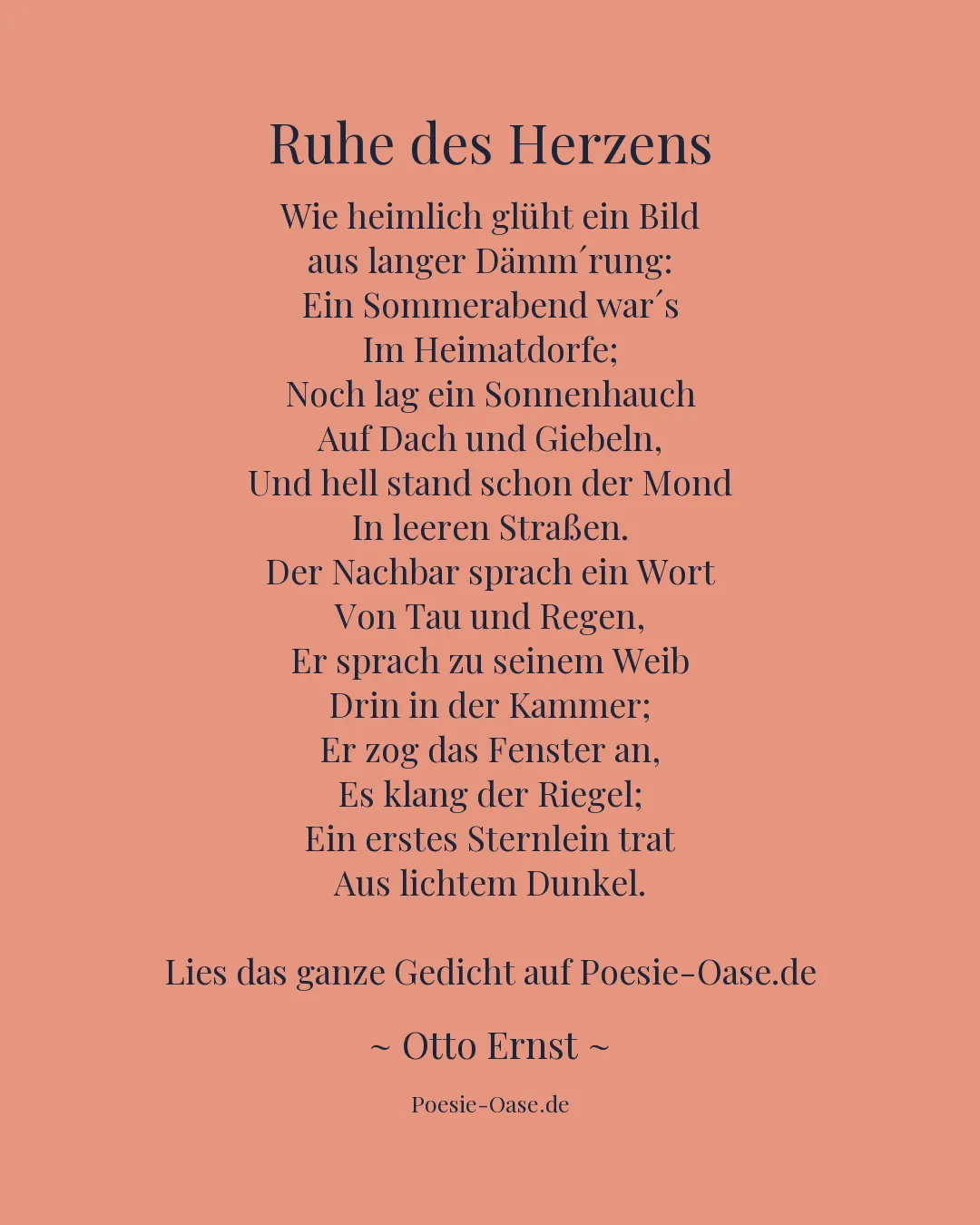 Ruhe des Herzens

Wie heimlich glüht ein Bild
aus langer Dämm´rung:
Ein Sommerabend war´s
Im Heimatdorfe;
Noch lag ein Sonnenhauch
Auf Dach und Giebeln,
Und hell stand schon der Mond
In leeren Straßen.
Der Nachbar sprach ein Wort
Von Tau und Regen,
Er sprach zu seinem Weib
Drin in der Kammer;
Er zog das Fenster an,
Es klang der Riegel;
Ein erstes Sternlein trat
Aus lichtem Dunkel.

Lies das ganze Gedicht auf Poesie-Oase.de

~ Otto Ernst ~

Poesie-Oase.de